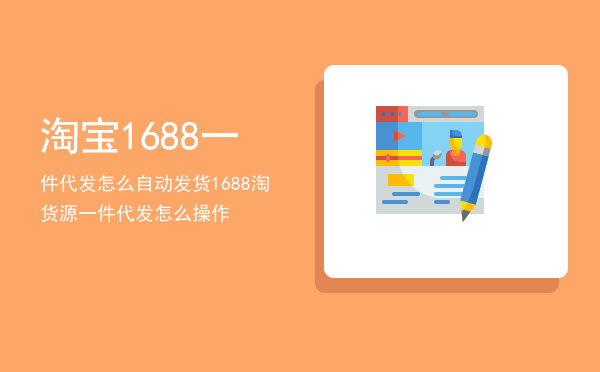 淘宝1688一

件代发怎么自动发货1688淘货源一件代发怎么操作